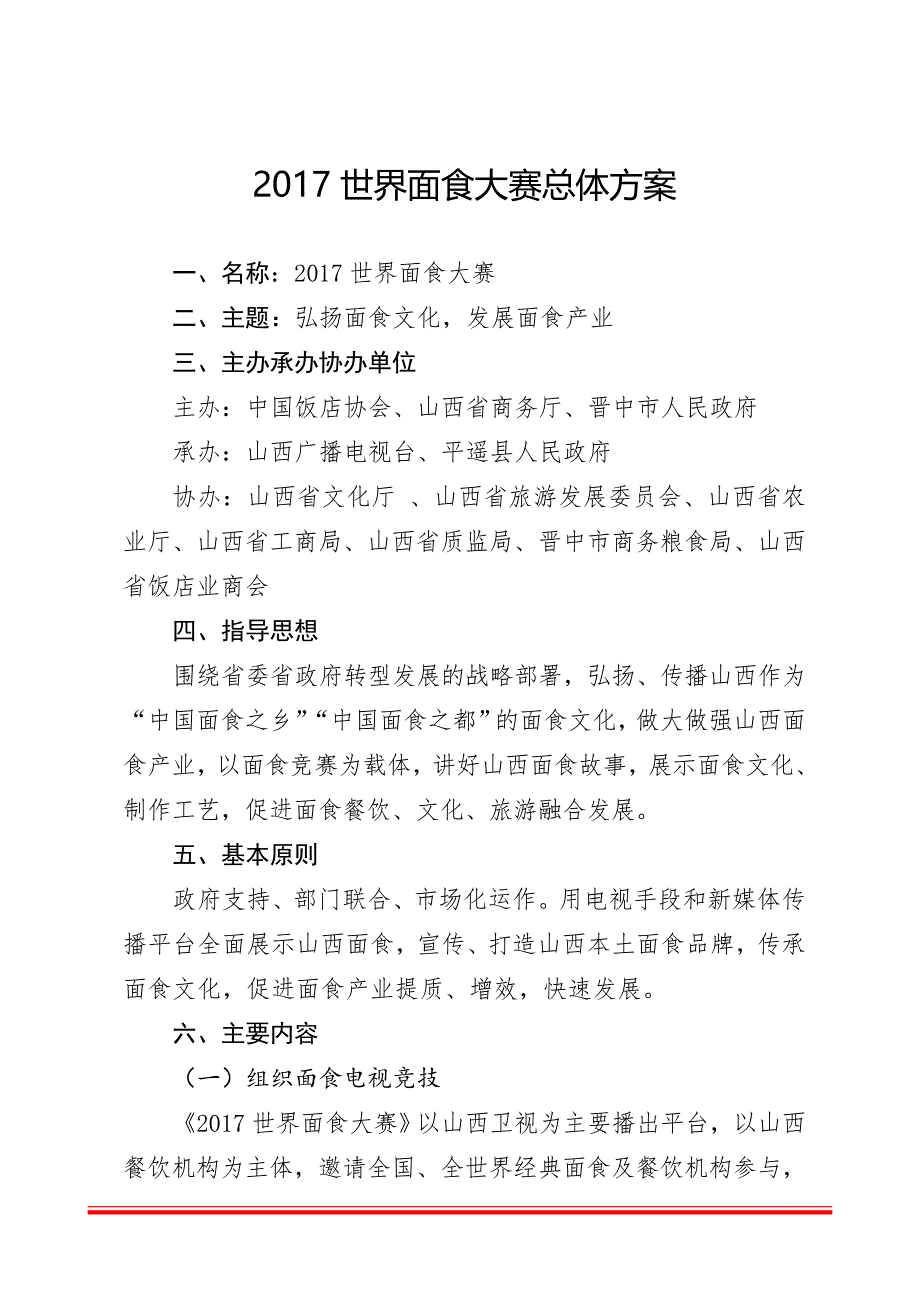 2017 世界面食大赛总体方案

一、名称：2017 世界面食大赛

二、主题：弘扬面食文化，发展面食产业

三、主办承办协办单位

主办：中国饭店协会、山西省商务厅、晋中市人民政府

承办：山西广播电视台、平遥县人民政府

协办：山西省文化厅 、山西省旅游发展委员会、山西省农业厅、山西省工商局、山西省质监局、晋中市商务粮食局、山西省饭店业商会

四、指导思想

围绕省委省政府转型发展的战略部署，弘扬、传播山西作为“中国面食之乡”“中国面食之都”的面食文化，做大做强山西面食产业，以面食竞赛为载体，讲好山西面食故事，展示面食文化、制作工艺，促进面食餐饮、文化、旅游融合发展。

五、基本原则

政府支持、部门联合、市场化运作。用电视手段和新媒体传播平台全面展示山西面食，宣传、打造山西本土面食品牌，传承面食文化，促进面食产业提质、增效，快速发展。

六、主要内容

（一）组织面食电视竞技

《2017 世界面食大赛》以山西卫视为主要播出平台，以山西餐饮机构为主体，邀请全国、全世界经典面食及餐饮机构参与，